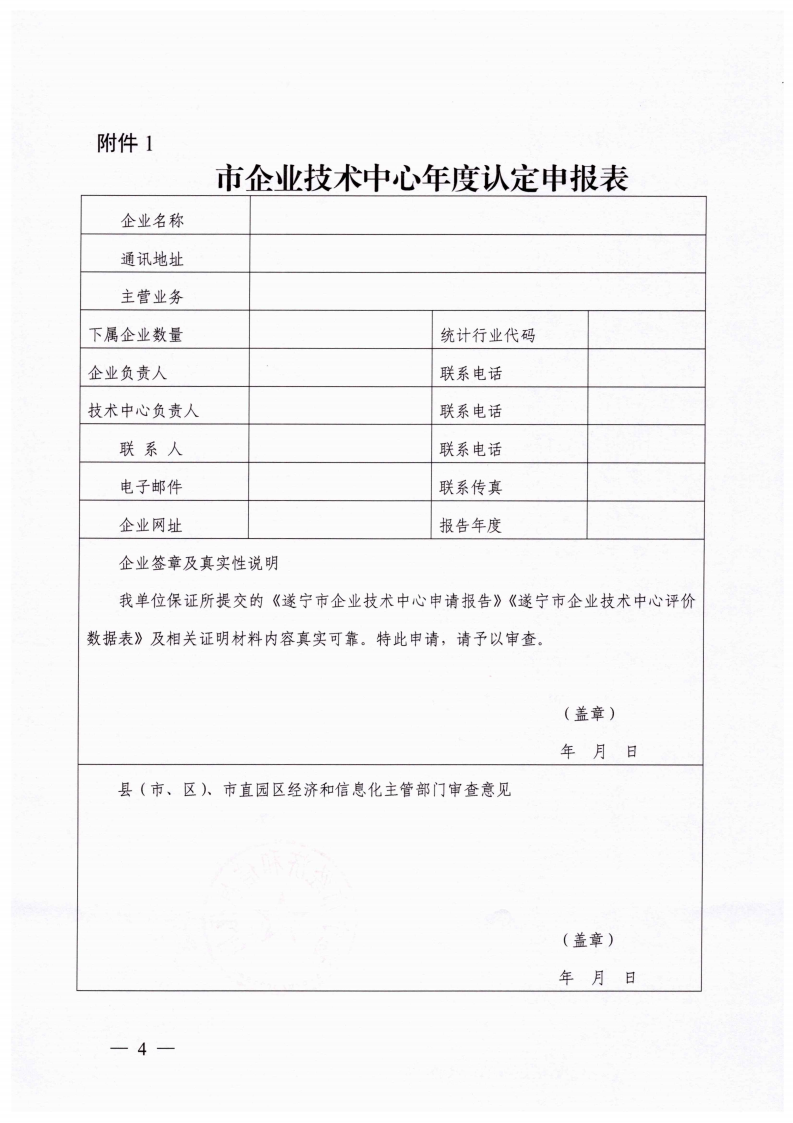 附件 1

市企业技术中心年度认定申报表

| 企业名称 | | | |
|---|---|---|---|
| 通讯地址 | | | |
| 主营业务 | | | |
| 下属企业数量 | | 统计行业代码 | |
| 企业负责人 | | 联系电话 | |
| 技术中心负责人 | | 联系电话 | |
| 联 系 人 | | 联系电话 | |
| 电子邮件 | | 联系传真 | |
| 企业网址 | | 报告年度 | |

企业签章及真实性说明

我单位保证所提交的《遂宁市企业技术中心申请报告》《遂宁市企业技术中心评价数据表》及相关证明材料内容真实可靠。特此申请，请予以审查。

（盖章）

年 月 日

县（市、区）、市直园区经济和信息化主管部门审查意见

（盖章）

年 月 日

— 4 —